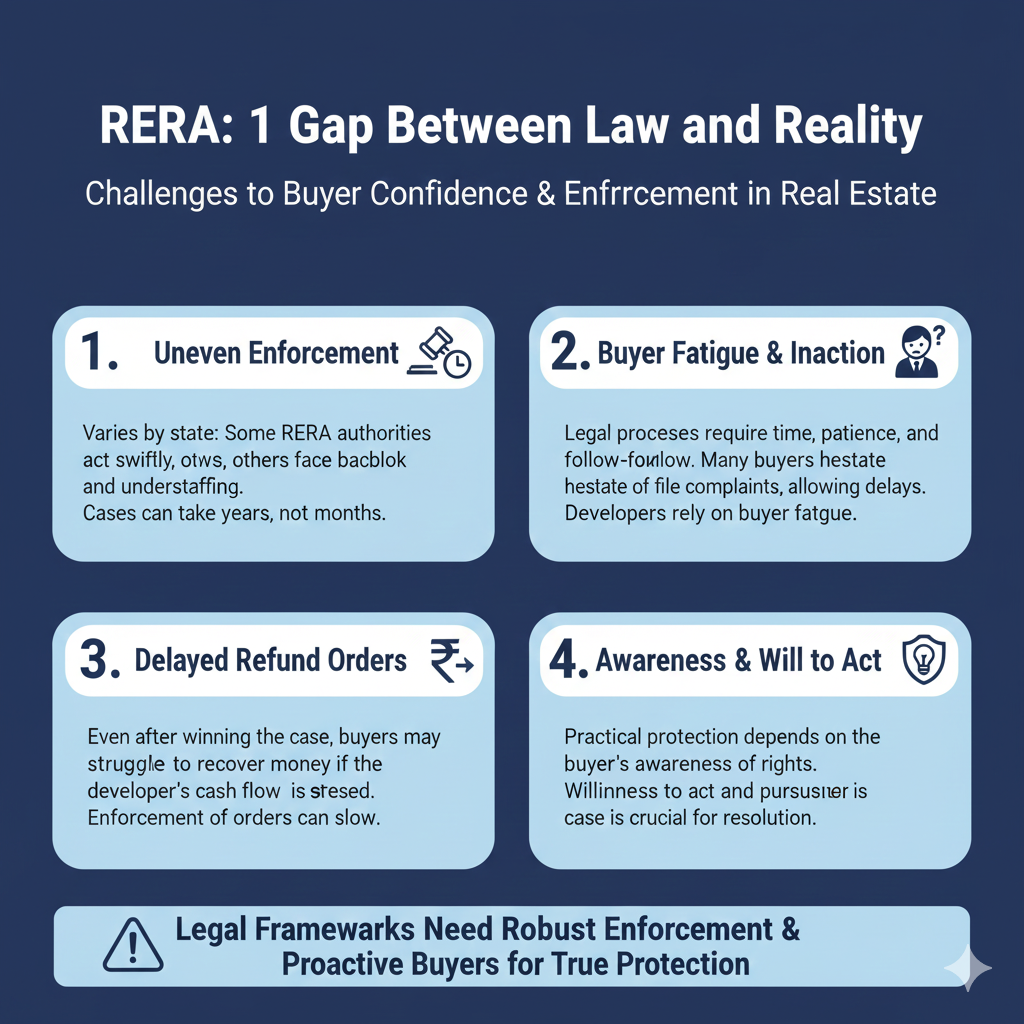 RERA: 1 Gap Between Law and Reality

Challenges to Buyer Confidence & Enfrrcement in Real Estate

1. Uneven Enforcement

Varies by state: Some RERA authorities act swiftly, otws, others face bacblok and understaffing.
Cases can take years, not months.

2. Buyer Fatigue & Inaction

Legal proceses require time, patience, and follow-fonlow. Many buyers hestate hestate of file complaints, allowing delays. Developers rely on buyer fatgue.

3. Delayed Refund Orders

Even after winning the case, buyers may struggle to recover money if the developer's cash flow is stesed. Enforcement of orders can slow.

4. Awareness & Will to Act

Practical protection depends on the buyer's awareness of rights. Willinness to act and pursusner is case is crucial for resolution.

Legal Framewarks Need Robust Enforcement & Proactive Buyers for True Protection